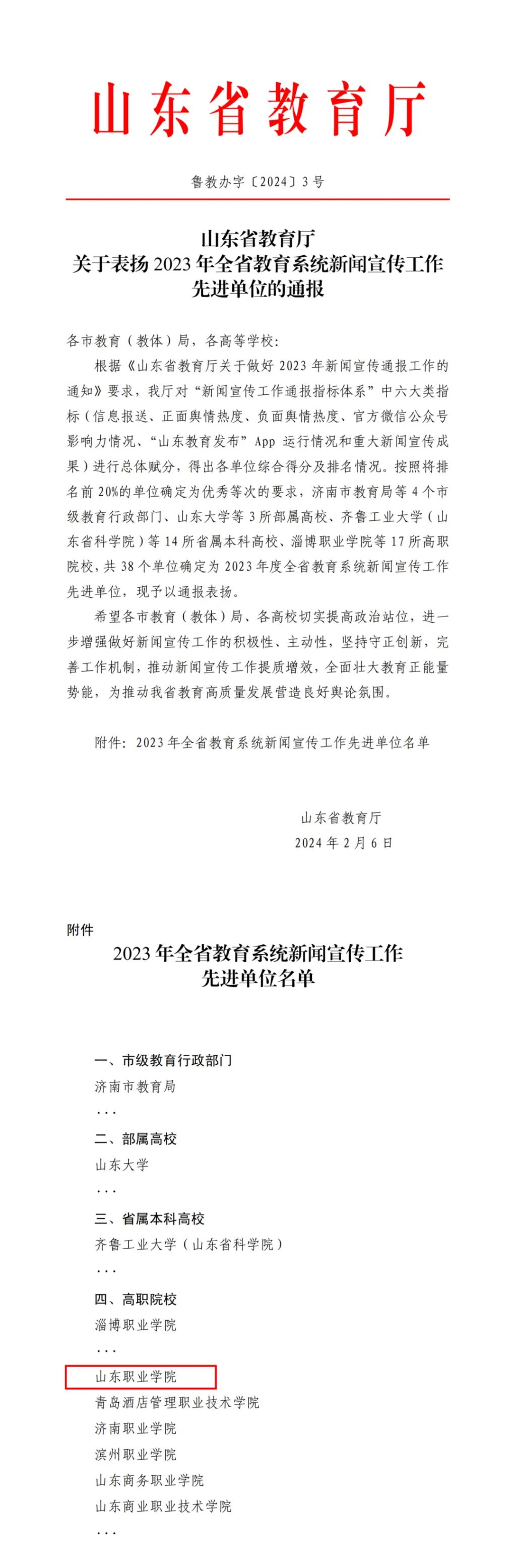 山东省教育厅

鲁教办字〔2024〕3号

山东省教育厅
关于表扬2023年全省教育系统新闻宣传工作
先进单位的通报

各市教育（教体）局，各高等学校：

根据《山东省教育厅关于做好2023年新闻宣传通报工作的通知》要求，我厅对“新闻宣传工作通报指标体系”中六大类指标（信息报送、正面舆情热度、负面舆情热度、官方微信公众号影响力情况、“山东教育发布”App运行情况和重大新闻宣传成果）进行总体赋分，得出各单位综合得分及排名情况。按照将排名前20%的单位确定为优秀等次的要求，济南市教育局等4个市级教育行政部门、山东大学等3所部属高校、齐鲁工业大学（山东省科学院）等14所省属本科高校、淄博职业学院等17所高职院校，共38个单位确定为2023年度全省教育系统新闻宣传工作先进单位，现予以通报表扬。

希望各市教育（教体）局、各高校切实提高政治站位，进一步增强做好新闻宣传工作的积极性、主动性，坚持守正创新，完善工作机制，推动新闻宣传工作提质增效，全面壮大教育正能量势能，为推动我省教育高质量发展营造良好舆论氛围。

附件：2023年全省教育系统新闻宣传工作先进单位名单

山东省教育厅
2024年2月6日

附件
2023年全省教育系统新闻宣传工作
先进单位名单

一、市级教育行政部门
济南市教育局
...
二、部属高校
山东大学
...
三、省属本科高校
齐鲁工业大学（山东省科学院）
...
四、高职院校
淄博职业学院
...
山东职业学院
青岛酒店管理职业技术学院
济南职业学院
滨州职业学院
山东商务职业学院
山东商业职业技术学院
...